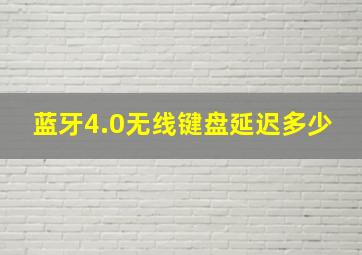 蓝牙4.0无线键盘延迟多少